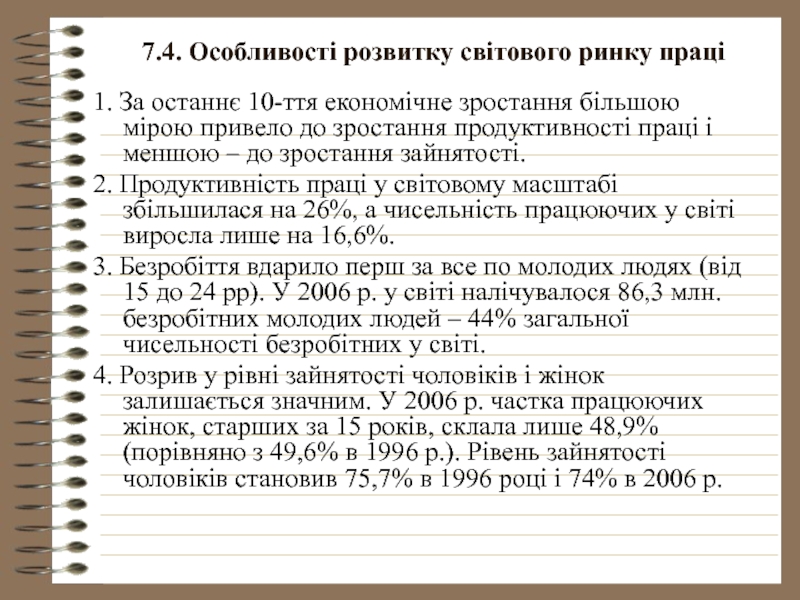 7.4. Особливості розвитку світового ринку праці

1. За останнє 10-ття економічне зростання більшою мірою привело до зростання продуктивності праці і меншою – до зростання зайнятості.

2. Продуктивність праці у світовому масштабі збільшилася на 26%, а чисельність працюючих у світі виросла лише на 16,6%.

3. Безробіття вдарило перш за все по молодих людях (від 15 до 24 рр). У 2006 р. у світі налічувалося 86,3 млн. безробітних молодих людей – 44% загальної чисельності безробітних у світі.

4. Розрив у рівні зайнятості чоловіків і жінок залишається значним. У 2006 р. частка працюючих жінок, старших за 15 років, склала лише 48,9% (порівняно з 49,6% в 1996 р.). Рівень зайнятості чоловіків становив 75,7% в 1996 році і 74% в 2006 р.